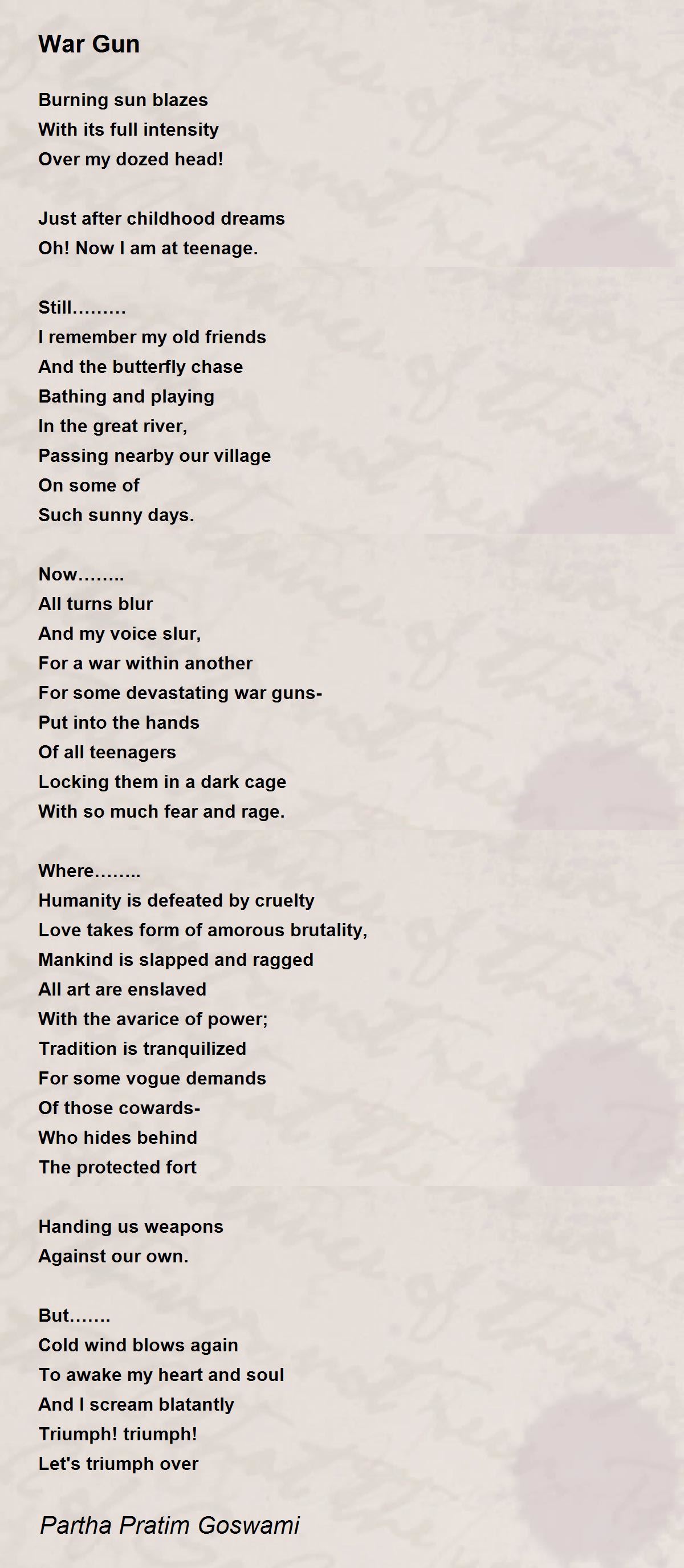 War Gun

Burning sun blazes
With its full intensity
Over my dozed head!

Just after childhood dreams
Oh! Now I am at teenage.

Still………
I remember my old friends
And the butterfly chase
Bathing and playing
In the great river,
Passing nearby our village
On some of
Such sunny days.

Now……..
All turns blur
And my voice slur,
For a war within another
For some devastating war guns-
Put into the hands
Of all teenagers
Locking them in a dark cage
With so much fear and rage.

Where……..
Humanity is defeated by cruelty
Love takes form of amorous brutality,
Mankind is slapped and ragged
All art are enslaved
With the avarice of power;
Tradition is tranquilized
For some vogue demands
Of those cowards-
Who hides behind
The protected fort

Handing us weapons
Against our own.

But…….
Cold wind blows again
To awake my heart and soul
And I scream blatantly
Triumph! triumph!
Let's triumph over

Partha Pratim Goswami